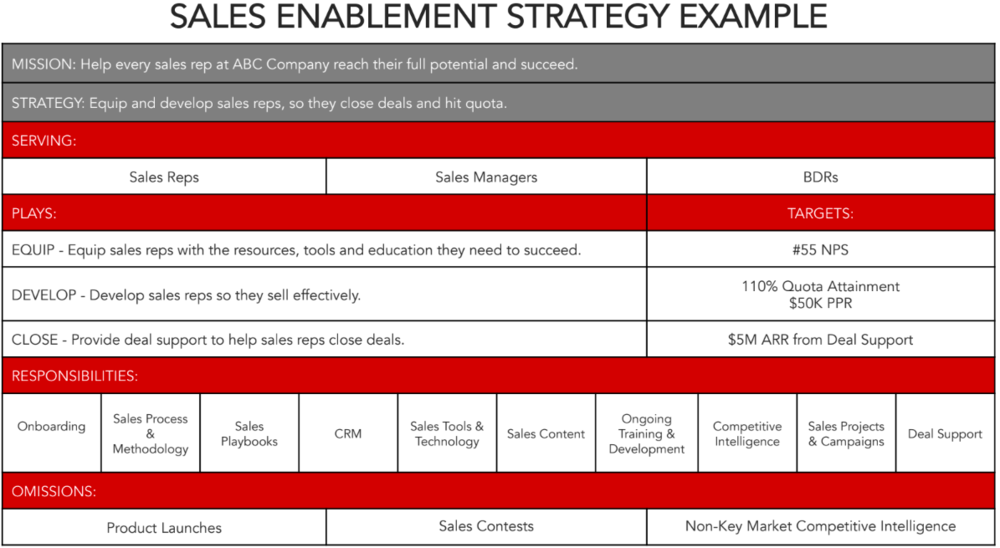 SALES ENABLEMENT STRATEGY EXAMPLE

MISSION: Help every sales rep at ABC Company reach their full potential and succeed.

STRATEGY: Equip and develop sales reps, so they close deals and hit quota.

SERVING:

| Sales Reps | Sales Managers | BDRs |
|---|---|---|

| PLAYS: | TARGETS: |
|---|---|
| EQUIP - Equip sales reps with the resources, tools and education they need to succeed. | #55 NPS |
| DEVELOP - Develop sales reps so they sell effectively. | 110% Quota Attainment $50K PPR |
| CLOSE - Provide deal support to help sales reps close deals. | $5M ARR from Deal Support |

RESPONSIBILITIES:

| Onboarding | Sales Process & Methodology | Sales Playbooks | CRM | Sales Tools & Technology | Sales Content | Ongoing Training & Development | Competitive Intelligence | Sales Projects & Campaigns | Deal Support |
|---|---|---|---|---|---|---|---|---|---|

OMISSIONS:

| Product Launches | Sales Contests | Non-Key Market Competitive Intelligence |
|---|---|---|